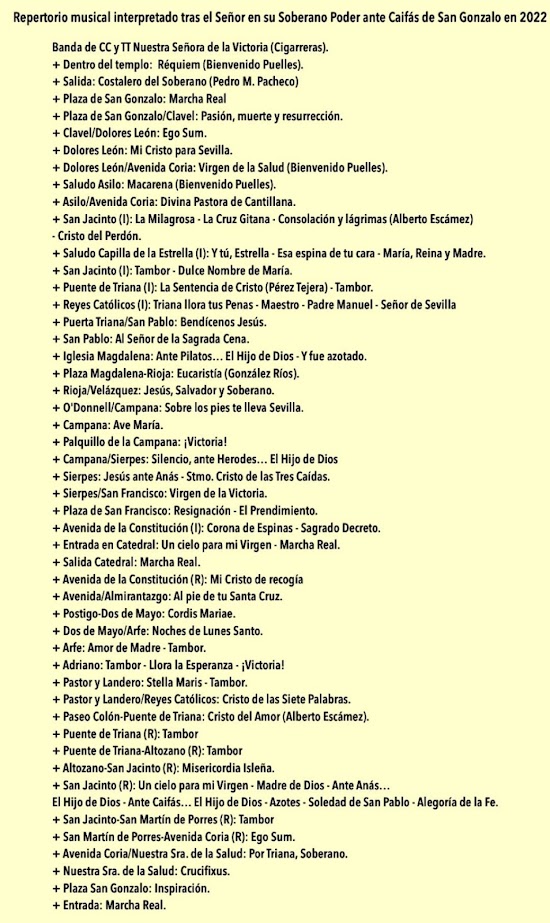 Repertorio musical interpretado tras el Señor en su Soberano Poder ante Caifás de San Gonzalo en 2022

Banda de CC y TT Nuestra Señora de la Victoria (Cigarreras).
+ Dentro del templo: Réquiem (Bienvenido Puelles).
+ Salida: Costalero del Soberano (Pedro M. Pacheco)
+ Plaza de San Gonzalo: Marcha Real
+ Plaza de San Gonzalo/Clavel: Pasión, muerte y resurrección.
+ Clavel/Dolores León: Ego Sum.
+ Dolores León: Mi Cristo para Sevilla.
+ Dolores León/Avenida Coria: Virgen de la Salud (Bienvenido Puelles).
+ Saludo Asilo: Macarena (Bienvenido Puelles).
+ Asilo/Avenida Coria: Divina Pastora de Cantillana.
+ San Jacinto (I): La Milagrosa - La Cruz Gitana - Consolación y lágrimas (Alberto Escámez) - Cristo del Perdón.
+ Saludo Capilla de la Estrella (I): Y tú, Estrella - Esa espina de tu cara - María, Reina y Madre.
+ San Jacinto (I): Tambor - Dulce Nombre de María.
+ Puente de Triana (I): La Sentencia de Cristo (Pérez Tejera) - Tambor.
+ Reyes Católicos (I): Triana llora tus Penas - Maestro - Padre Manuel - Señor de Sevilla
+ Puerta Triana/San Pablo: Bendícenos Jesús.
+ San Pablo: Al Señor de la Sagrada Cena.
+ Iglesia Magdalena: Ante Pilatos… El Hijo de Dios - Y fue azotado.
+ Plaza Magdalena-Rioja: Eucaristía (González Ríos).
+ Rioja/Velázquez: Jesús, Salvador y Soberano.
+ O'Donnell/Campana: Sobre los pies te lleva Sevilla.
+ Campana: Ave María.
+ Palquillo de la Campana: ¡Victoria!
+ Campana/Sierpes: Silencio, ante Herodes… El Hijo de Dios
+ Sierpes: Jesús ante Anás - Stmo. Cristo de las Tres Caídas.
+ Sierpes/San Francisco: Virgen de la Victoria.
+ Plaza de San Francisco: Resignación - El Prendimiento.
+ Avenida de la Constitución (I): Corona de Espinas - Sagrado Decreto.
+ Entrada en Catedral: Un cielo para mi Virgen - Marcha Real.
+ Salida Catedral: Marcha Real.
+ Avenida de la Constitución (R): Mi Cristo de recogía
+ Avenida/Almirantazgo: Al pie de tu Santa Cruz.
+ Postigo-Dos de Mayo: Cordis Mariae.
+ Dos de Mayo/Arfe: Noches de Lunes Santo.
+ Arfe: Amor de Madre - Tambor.
+ Adriano: Tambor - Llora la Esperanza - ¡Victoria!
+ Pastor y Landero: Stella Maris - Tambor.
+ Pastor y Landero/Reyes Católicos: Cristo de las Siete Palabras.
+ Paseo Colón-Puente de Triana: Cristo del Amor (Alberto Escámez).
+ Puente de Triana (R): Tambor
+ Puente de Triana-Altozano (R): Tambor
+ Altozano-San Jacinto (R): Misericordia Isleña.
+ San Jacinto (R): Un cielo para mi Virgen - Madre de Dios - Ante Anás…
El Hijo de Dios - Ante Caifás… El Hijo de Dios - Azotes - Soledad de San Pablo - Alegoría de la Fe.
+ San Jacinto-San Martín de Porres (R): Tambor
+ San Martín de Porres-Avenida Coria (R): Ego Sum.
+ Avenida Coria/Nuestra Sra. de la Salud: Por Triana, Soberano.
+ Nuestra Sra. de la Salud: Crucifixus.
+ Plaza San Gonzalo: Inspiración.
+ Entrada: Marcha Real.